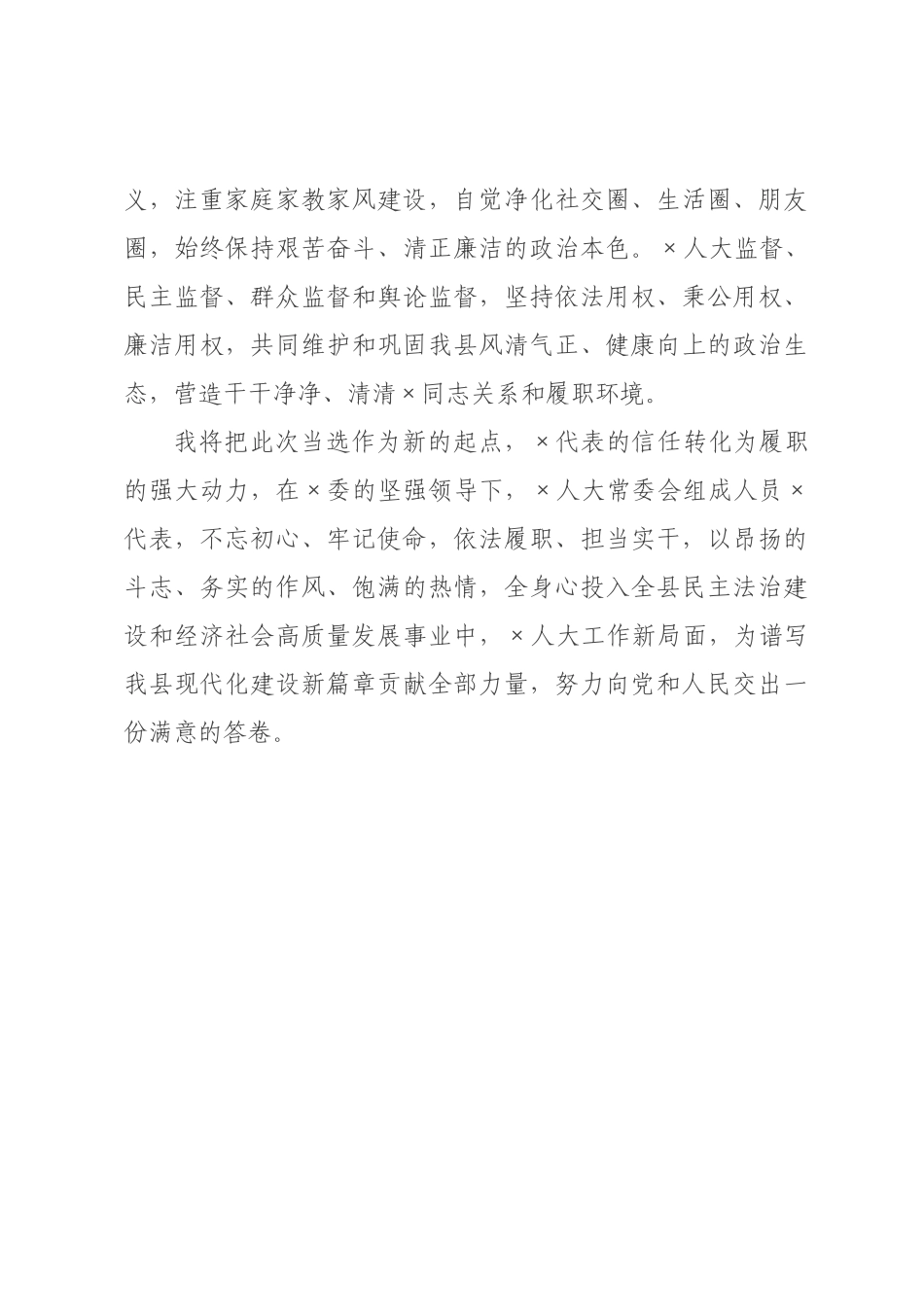 义，注重家庭家教家风建设，自觉净化社交圈、生活圈、朋友圈，始终保持艰苦奋斗、清正廉洁的政治本色。×人大监督、民主监督、群众监督和舆论监督，坚持依法用权、秉公用权、廉洁用权，共同维护和巩固我县风清气正、健康向上的政治生态，营造干干净净、清清×同志关系和履职环境。

我将把此次当选作为新的起点，×代表的信任转化为履职的强大动力，在×委的坚强领导下，×人大常委会组成人员×代表，不忘初心、牢记使命，依法履职、担当实干，以昂扬的斗志、务实的作风、饱满的热情，全身心投入全县民主法治建设和经济社会高质量发展事业中，×人大工作新局面，为谱写我县现代化建设新篇章贡献全部力量，努力向党和人民交出一份满意的答卷。